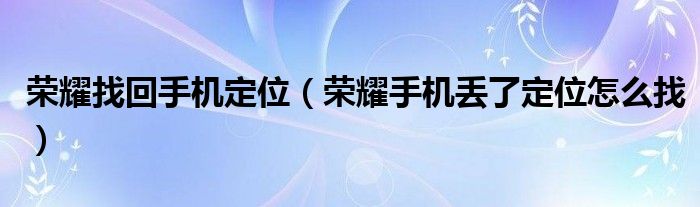 荣耀找回手机定位（荣耀手机丢了定位怎么找）